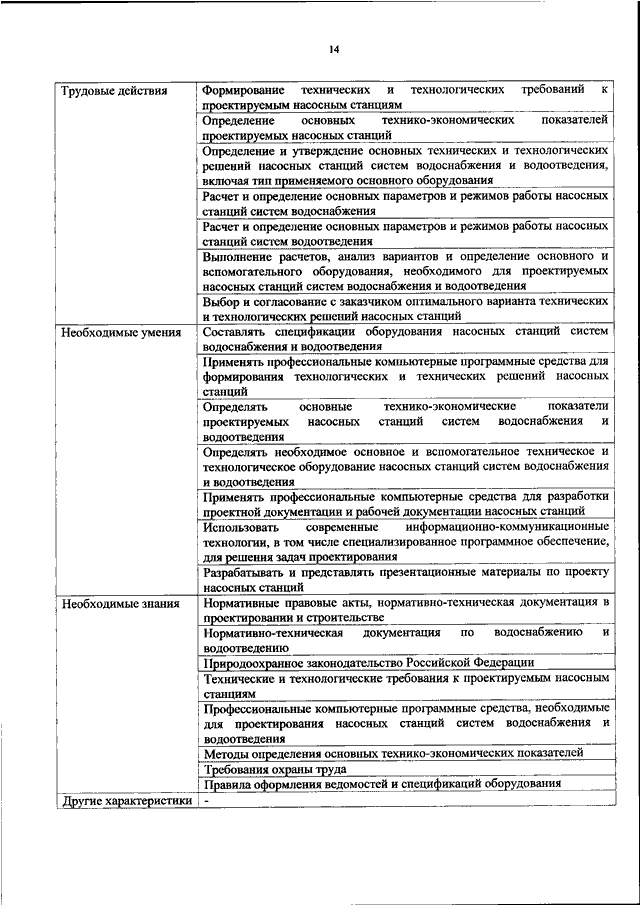 14

| | |
|---|---|
| Трудовые действия | Формирование технических и технологических требований к проектируемым насосным станциям |
| | Определение основных технико-экономических показателей проектируемых насосных станций |
| | Определение и утверждение основных технических и технологических решений насосных станций систем водоснабжения и водоотведения, включая тип применяемого основного оборудования |
| | Расчет и определение основных параметров и режимов работы насосных станций систем водоснабжения |
| | Расчет и определение основных параметров и режимов работы насосных станций систем водоотведения |
| | Выполнение расчетов, анализ вариантов и определение основного и вспомогательного оборудования, необходимого для проектируемых насосных станций систем водоснабжения и водоотведения |
| | Выбор и согласование с заказчиком оптимального варианта технических и технологических решений насосных станций |
| Необходимые умения | Составлять спецификации оборудования насосных станций систем водоснабжения и водоотведения |
| | Применять профессиональные компьютерные программные средства для формирования технологических и технических решений насосных станций |
| | Определять основные технико-экономические показатели проектируемых насосных станций систем водоснабжения и водоотведения |
| | Определять необходимое основное и вспомогательное техническое и технологическое оборудование насосных станций систем водоснабжения и водоотведения |
| | Применять профессиональные компьютерные средства для разработки проектной документации и рабочей документации насосных станций |
| | Использовать современные информационно-коммуникационные технологии, в том числе специализированное программное обеспечение, для решения задач проектирования |
| | Разрабатывать и представлять презентационные материалы по проекту насосных станций |
| Необходимые знания | Нормативные правовые акты, нормативно-техническая документация в проектировании и строительстве |
| | Нормативно-техническая документация по водоснабжению и водоотведению |
| | Природоохранное законодательство Российской Федерации |
| | Технические и технологические требования к проектируемым насосным станциям |
| | Профессиональные компьютерные программные средства, необходимые для проектирования насосных станций систем водоснабжения и водоотведения |
| | Методы определения основных технико-экономических показателей |
| | Требования охраны труда |
| | Правила оформления ведомостей и спецификаций оборудования |
| Другие характеристики | - |